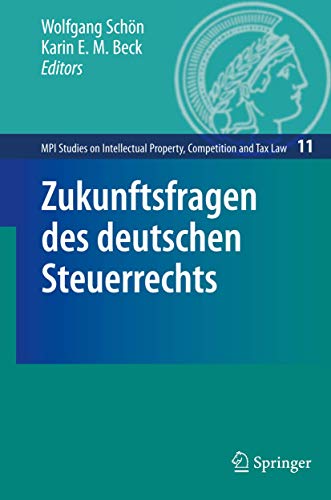 Wolfgang Schön
Karin E. M. Beck
Editors

MPI Studies on Intellectual Property, Competition and Tax Law 11

Zukunftsfragen des deutschen Steuerrechts

Springer